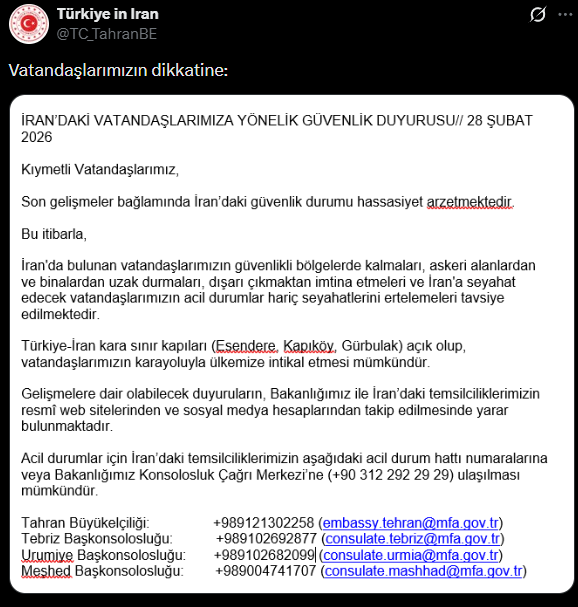 Türkiye in Iran
@TC_TahranBE

Vatandaşlarımızın dikkatine:

İRAN'DAKİ VATANDAŞLARIMIZA YÖNELİK GÜVENLİK DUYURUSU// 28 ŞUBAT 2026

Kıymetli Vatandaşlarımız,

Son gelişmeler bağlamında İran'daki güvenlik durumu hassasiyet arzetmektedir.

Bu itibarla,

İran'da bulunan vatandaşlarımızın güvenlikli bölgelerde kalmaları, askeri alanlardan ve binalardan uzak durmaları, dışarı çıkmaktan imtina etmeleri ve İran'a seyahat edecek vatandaşlarımızın acil durumlar hariç seyahatlerini ertelemeleri tavsiye edilmektedir.

Türkiye-İran kara sınır kapıları (Esendere, Kapıköy, Gürbulak) açık olup, vatandaşlarımızın karayoluyla ülkemize intikal etmesi mümkündür.

Gelişmelere dair olabilecek duyuruların, Bakanlığımız ile İran'daki temsilciliklerimizin resmî web sitelerinden ve sosyal medya hesaplarından takip edilmesinde yarar bulunmaktadır.

Acil durumlar için İran'daki temsilciliklerimizin aşağıdaki acil durum hattı numaralarına veya Bakanlığımız Konsolosluk Çağrı Merkezi'ne (+90 312 292 29 29) ulaşılması mümkündür.

Tahran Büyükelçiliği: +989121302258 (embassy.tehran@mfa.gov.tr)
Tebriz Başkonsolosluğu: +989102692877 (consulate.tebriz@mfa.gov.tr)
Urumiye Başkonsolosluğu: +989102682099 (consulate.urmia@mfa.gov.tr)
Meşhed Başkonsolosluğu: +989004741707 (consulate.mashhad@mfa.gov.tr)